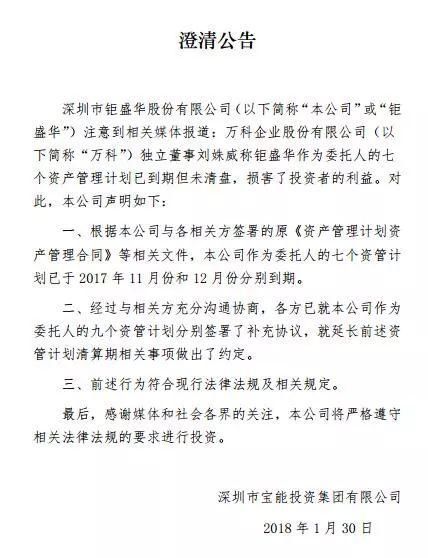 澄清公告

深圳市钜盛华股份有限公司（以下简称“本公司”或“钜盛华”）注意到相关媒体报道：万科企业股份有限公司（以下简称“万科”）独立董事刘姝威称钜盛华作为委托人的七个资产管理计划已到期但未清盘，损害了投资者的利益。对此，本公司声明如下：

一、根据本公司与各相关方签署的原《资产管理计划资产管理合同》等相关文件，本公司作为委托人的七个资管计划已于 2017 年 11 月份和 12 月份分别到期。

二、经过与相关方充分沟通协商，各方已就本公司作为委托人的九个资管计划分别签署了补充协议，就延长前述资管计划清算期相关事项做出了约定。

三、前述行为符合现行法律法规及相关规定。

最后，感谢媒体和社会各界的关注，本公司将严格遵守相关法律法规的要求进行投资。

深圳市宝能投资集团有限公司

2018 年 1 月 30 日